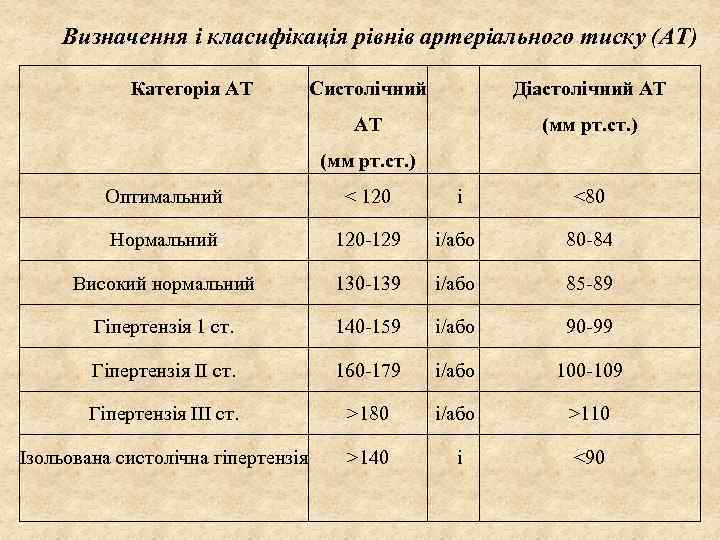 Визначення і класифікація рівнів артеріального тиску (АТ)

| Категорія АТ | Систолічний АТ (мм рт.ст.) | | Діастолічний АТ (мм рт.ст.) |
|---|---|---|---|
| Оптимальний | < 120 | і | <80 |
| Нормальний | 120-129 | і/або | 80-84 |
| Високий нормальний | 130-139 | і/або | 85-89 |
| Гіпертензія 1 ст. | 140-159 | і/або | 90-99 |
| Гіпертензія II ст. | 160-179 | і/або | 100-109 |
| Гіпертензія III ст. | >180 | і/або | >110 |
| Ізольована систолічна гіпертензія | >140 | і | <90 |